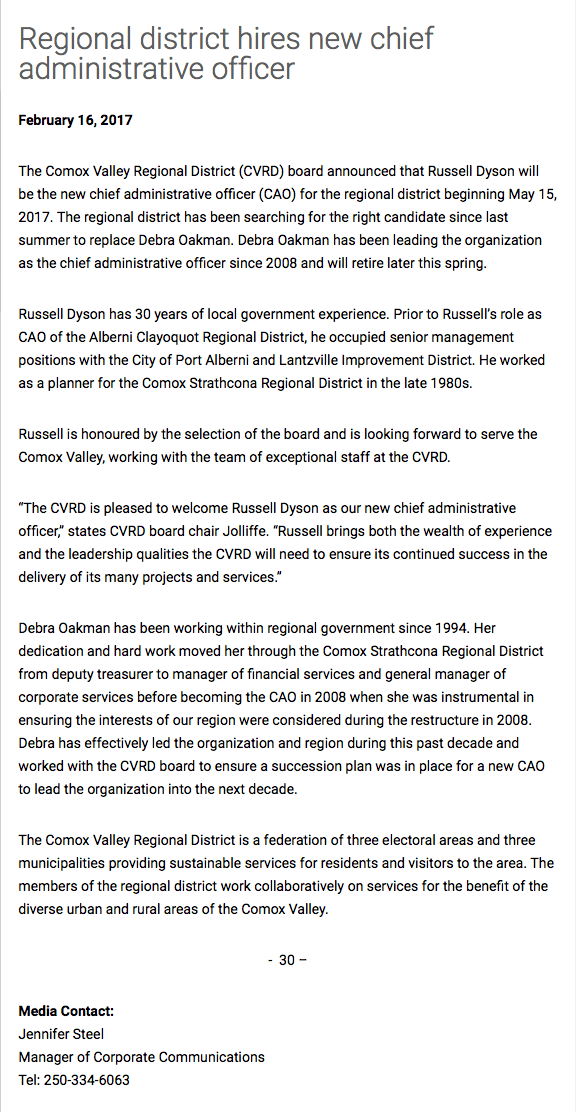 Regional district hires new chief administrative officer

February 16, 2017

The Comox Valley Regional District (CVRD) board announced that Russell Dyson will be the new chief administrative officer (CAO) for the regional district beginning May 15, 2017. The regional district has been searching for the right candidate since last summer to replace Debra Oakman. Debra Oakman has been leading the organization as the chief administrative officer since 2008 and will retire later this spring.

Russell Dyson has 30 years of local government experience. Prior to Russell's role as CAO of the Alberni Clayoquot Regional District, he occupied senior management positions with the City of Port Alberni and Lantzville Improvement District. He worked as a planner for the Comox Strathcona Regional District in the late 1980s.

Russell is honoured by the selection of the board and is looking forward to serve the Comox Valley, working with the team of exceptional staff at the CVRD.

"The CVRD is pleased to welcome Russell Dyson as our new chief administrative officer," states CVRD board chair Jolliffe. "Russell brings both the wealth of experience and the leadership qualities the CVRD will need to ensure its continued success in the delivery of its many projects and services."

Debra Oakman has been working within regional government since 1994. Her dedication and hard work moved her through the Comox Strathcona Regional District from deputy treasurer to manager of financial services and general manager of corporate services before becoming the CAO in 2008 when she was instrumental in ensuring the interests of our region were considered during the restructure in 2008. Debra has effectively led the organization and region during this past decade and worked with the CVRD board to ensure a succession plan was in place for a new CAO to lead the organization into the next decade.

The Comox Valley Regional District is a federation of three electoral areas and three municipalities providing sustainable services for residents and visitors to the area. The members of the regional district work collaboratively on services for the benefit of the diverse urban and rural areas of the Comox Valley.

- 30 –

Media Contact:
Jennifer Steel
Manager of Corporate Communications
Tel: 250-334-6063